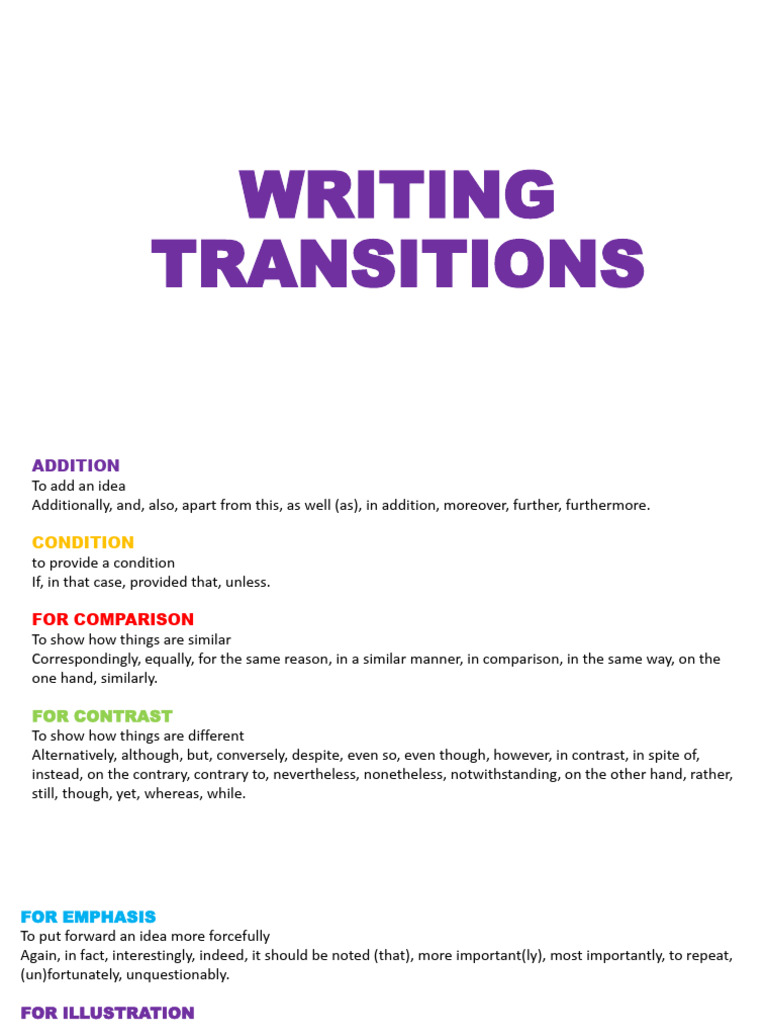 WRITING TRANSITIONS

ADDITION
To add an idea
Additionally, and, also, apart from this, as well (as), in addition, moreover, further, furthermore.

CONDITION
to provide a condition
If, in that case, provided that, unless.

FOR COMPARISON
To show how things are similar
Correspondingly, equally, for the same reason, in a similar manner, in comparison, in the same way, on the one hand, similarly.

FOR CONTRAST
To show how things are different
Alternatively, although, but, conversely, despite, even so, even though, however, in contrast, in spite of, instead, on the contrary, contrary to, nevertheless, nonetheless, notwithstanding, on the other hand, rather, still, though, yet, whereas, while.

FOR EMPHASIS
To put forward an idea more forcefully
Again, in fact, interestingly, indeed, it should be noted (that), more important(ly), most importantly, to repeat, (un)fortunately, unquestionably.

FOR ILLUSTRATION